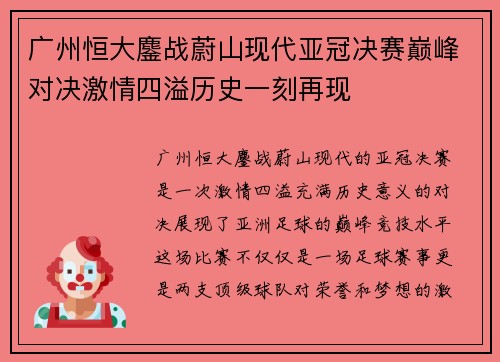 广州恒大鏖战蔚山现代亚冠决赛巅峰对决激情四溢历史一刻再现

广州恒大鏖战蔚山现代的亚冠决赛是一次激情四溢充满历史意义的对决展现了亚洲足球的巅峰竞技水平这场比赛不仅仅是一场足球赛事更是两支顶级球队对荣誉和梦想的激